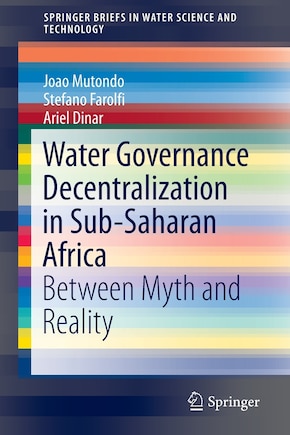 SPRINGER BRIEFS IN WATER SCIENCE AND TECHNOLOGY

Joao Mutondo
Stefano Farolfi
Ariel Dinar

Water Governance Decentralization in Sub-Saharan Africa

Between Myth and Reality

Springer